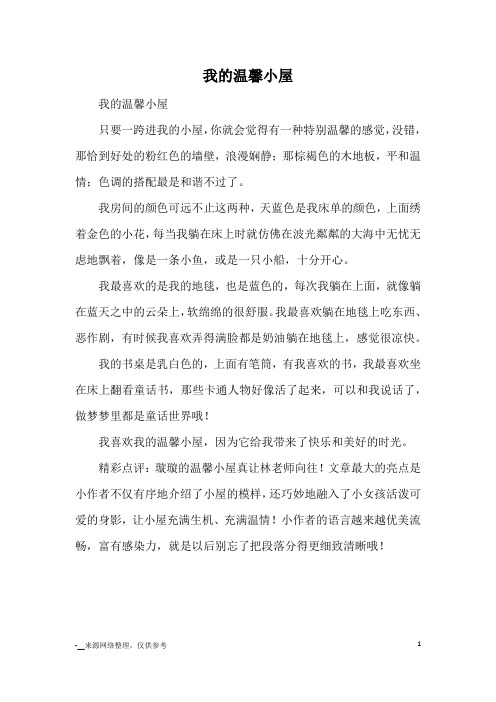 我的温馨小屋

我的温馨小屋

只要一跨进我的小屋，你就会觉得有一种特别温馨的感觉，没错，那恰到好处的粉红色的墙壁，浪漫娴静；那棕褐色的木地板，平和温情；色调的搭配最是和谐不过了。

我房间的颜色可远不止这两种，天蓝色是我床单的颜色，上面绣着金色的小花，每当我躺在床上时就仿佛在波光粼粼的大海中无忧无虑地飘着，像是一条小鱼，或是一只小船，十分开心。

我最喜欢的是我的地毯，也是蓝色的，每次我躺在上面，就像躺在蓝天之中的云朵上，软绵绵的很舒服。我最喜欢躺在地毯上吃东西、恶作剧，有时候我喜欢弄得满脸都是奶油躺在地毯上，感觉很凉快。

我的书桌是乳白色的，上面有笔筒，有我喜欢的书，我最喜欢坐在床上翻看童话书，那些卡通人物好像活了起来，可以和我说话了，做梦梦里都是童话世界哦！

我喜欢我的温馨小屋，因为它给我带来了快乐和美好的时光。

精彩点评：璇璇的温馨小屋真让林老师向往！文章最大的亮点是小作者不仅有序地介绍了小屋的模样，还巧妙地融入了小女孩活泼可爱的身影，让小屋充满生机、充满温情！小作者的语言越来越优美流畅，富有感染力，就是以后别忘了把段落分得更细致清晰哦！

-__来源网络整理，仅供参考

1